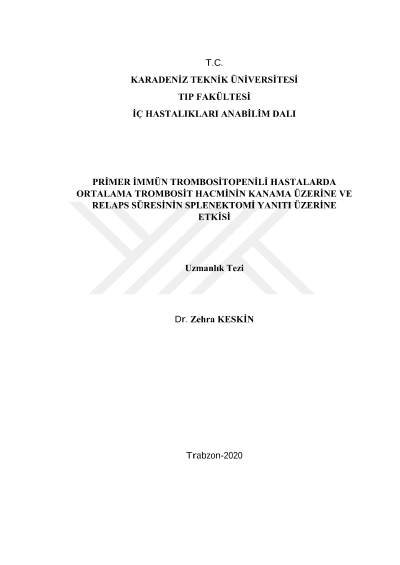 T.C.
KARADENİZ TEKNİK ÜNİVERSİTESİ
TIP FAKÜLTESİ
İÇ HASTALIKLARI ANABİLİM DALI

PRİMER İMMÜN TROMBOSİTOPENİLİ HASTALARDA ORTALAMA TROMBOSİT HACMİNİN KANAMA ÜZERİNE VE RELAPS SÜRESİNİN SPLENEKTOMİ YANITI ÜZERİNE ETKİSİ

Uzmanlık Tezi

Dr. Zehra KESKİN

Trabzon-2020